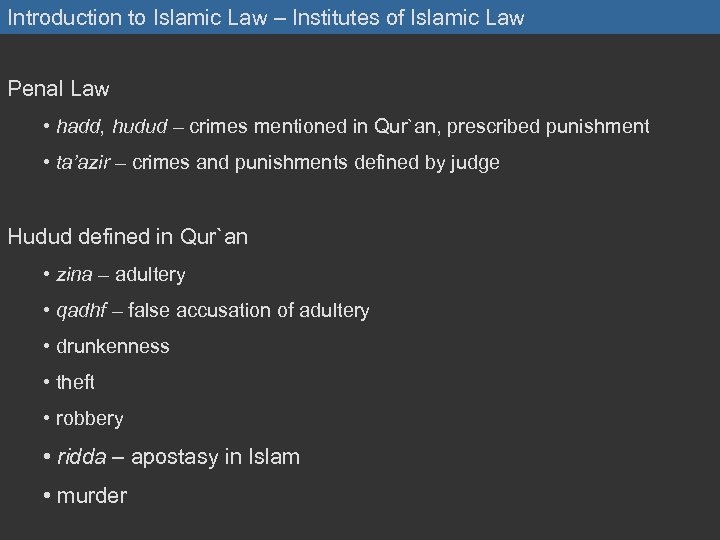 Introduction to Islamic Law – Institutes of Islamic Law

Penal Law

• hadd, hudud – crimes mentioned in Qur`an, prescribed punishment
• ta'azir – crimes and punishments defined by judge

Hudud defined in Qur`an

• zina – adultery
• qadhf – false accusation of adultery
• drunkenness
• theft
• robbery
• ridda – apostasy in Islam
• murder